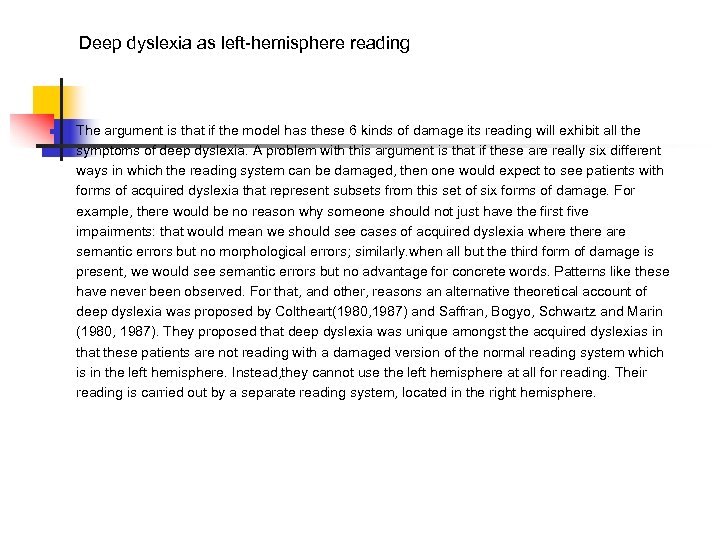 Deep dyslexia as left-hemisphere reading

The argument is that if the model has these 6 kinds of damage its reading will exhibit all the symptoms of deep dyslexia. A problem with this argument is that if these are really six different ways in which the reading system can be damaged, then one would expect to see patients with forms of acquired dyslexia that represent subsets from this set of six forms of damage. For example, there would be no reason why someone should not just have the first five impairments: that would mean we should see cases of acquired dyslexia where there are semantic errors but no morphological errors; similarly.when all but the third form of damage is present, we would see semantic errors but no advantage for concrete words. Patterns like these have never been observed. For that, and other, reasons an alternative theoretical account of deep dyslexia was proposed by Coltheart(1980,1987) and Saffran, Bogyo, Schwartz and Marin (1980, 1987). They proposed that deep dyslexia was unique amongst the acquired dyslexias in that these patients are not reading with a damaged version of the normal reading system which is in the left hemisphere. Instead,they cannot use the left hemisphere at all for reading. Their reading is carried out by a separate reading system, located in the right hemisphere.